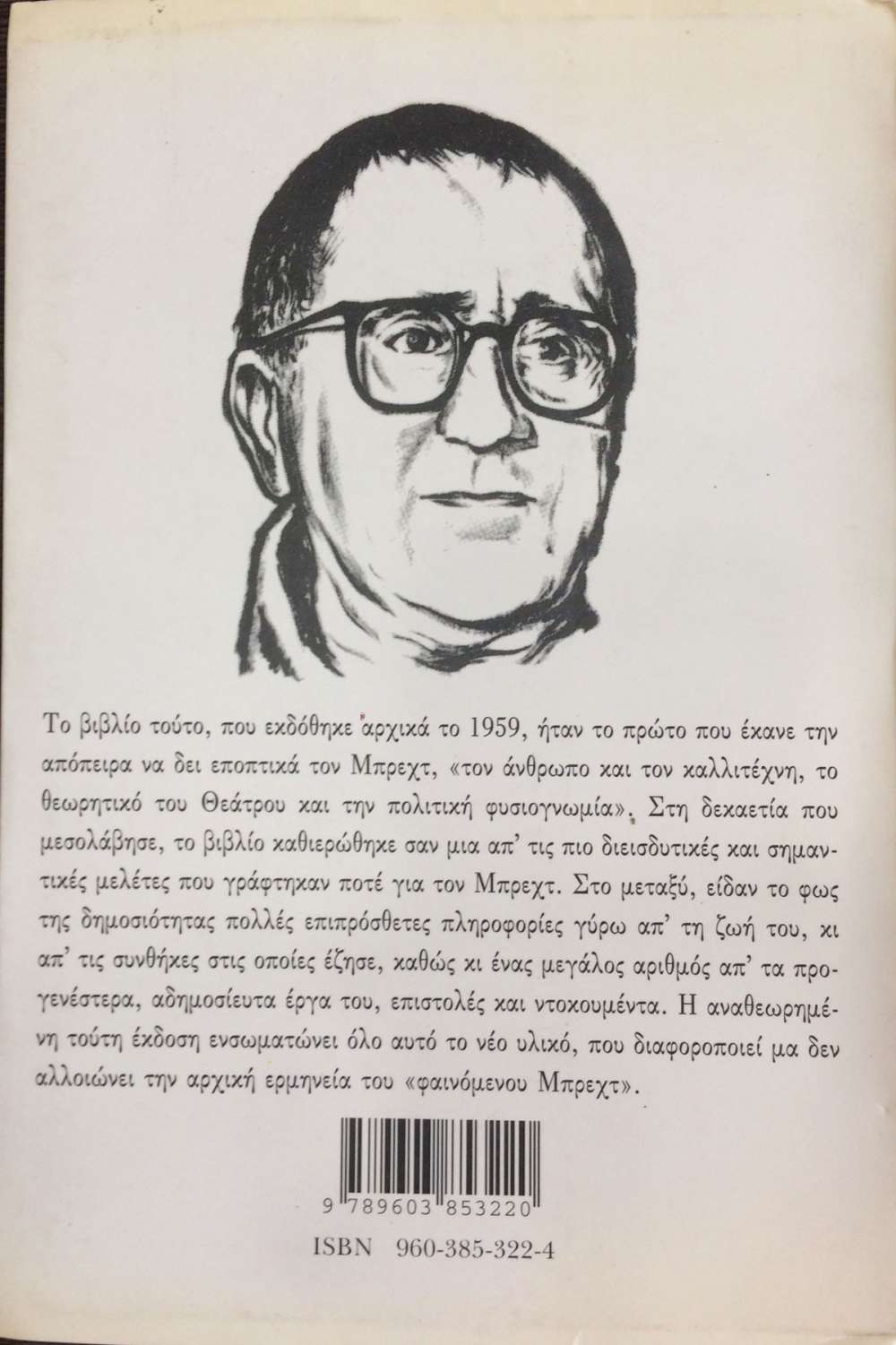 Το βιβλίο τούτο, που εκδόθηκε αρχικά το 1959, ήταν το πρώτο που έκανε την απόπειρα να δει εποπτικά τον Μπρεχτ, «τον άνθρωπο και τον καλλιτέχνη, το θεωρητικό του Θεάτρου και την πολιτική φυσιογνωμία». Στη δεκαετία που μεσολάβησε, το βιβλίο καθιερώθηκε σαν μια απ' τις πιο διεισδυτικές και σημαντικές μελέτες που γράφτηκαν ποτέ για τον Μπρεχτ. Στο μεταξύ, είδαν το φως της δημοσιότητας πολλές επιπρόσθετες πληροφορίες γύρω απ' τη ζωή του, κι απ' τις συνθήκες στις οποίες έζησε, καθώς κι ένας μεγάλος αριθμός απ' τα προγενέστερα, αδημοσίευτα έργα του, επιστολές και ντοκουμέντα. Η αναθεωρημένη τούτη έκδοση ενσωματώνει όλο αυτό το νέο υλικό, που διαφοροποιεί μα δεν αλλοιώνει την αρχική ερμηνεία του «φαινόμενου Μπρεχτ».

9 789603 853220

ISBN 960-385-322-4